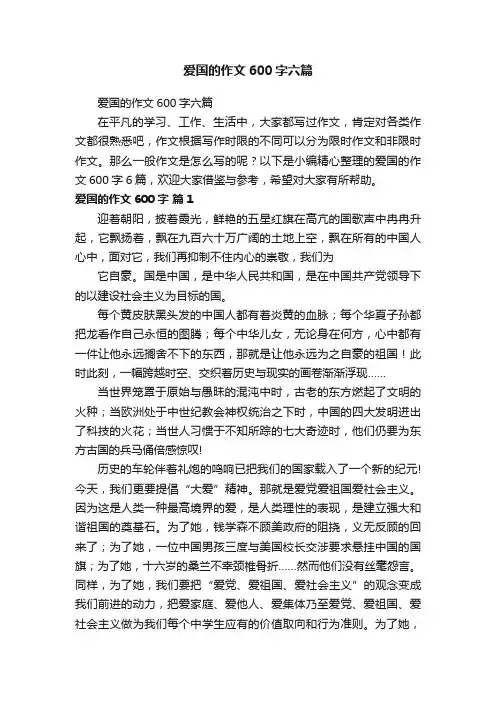 爱国的作文 600 字六篇

爱国的作文 600 字六篇

在平凡的学习、工作、生活中，大家都写过作文，肯定对各类作文都很熟悉吧，作文根据写作时限的不同可以分为限时作文和非限时作文。那么一般作文是怎么写的呢？以下是小编精心整理的爱国的作文 600 字 6 篇，欢迎大家借鉴与参考，希望对大家有所帮助。

爱国的作文 600 字 篇 1

迎着朝阳，披着霞光，鲜艳的五星红旗在高亢的国歌声中冉冉升起，它飘扬着，飘在九百六十万广阔的土地上空，飘在所有的中国人心中，面对它，我们再抑制不住内心的崇敬，我们为

它自豪。国是中国，是中华人民共和国，是在中国共产党领导下的以建设社会主义为目标的国。

每个黄皮肤黑头发的中国人都有着炎黄的血脉；每个华夏子孙都把龙看作自己永恒的图腾；每个中华儿女，无论身在何方，心中都有一件让他永远搁舍不下的东西，那就是让他永远为之自豪的祖国！此时此刻，一幅跨越时空、交织着历史与现实的画卷渐渐浮现……

当世界笼罩于原始与愚昧的混沌中时，古老的东方燃起了文明的火种；当欧洲处于中世纪教会神权统治之下时，中国的四大发明迸出了科技的火花；当世人习惯于不知所踪的七大奇迹时，他们仍要为东方古国的兵马俑倍感惊叹!

历史的车轮伴着礼炮的鸣响已把我们的国家载入了一个新的纪元!今天，我们更要提倡“大爱”精神。那就是爱党爱祖国爱社会主义。因为这是人类一种最高境界的爱，是人类理性的表现，是建立强大和谐祖国的奠基石。为了她，钱学森不顾美政府的阻挠，义无反顾的回来了；为了她，一位中国男孩三度与美国校长交涉要求悬挂中国的国旗；为了她，十六岁的桑兰不幸颈椎骨折……然而他们没有丝毫怨言。同样，为了她，我们要把“爱党、爱祖国、爱社会主义”的观念变成我们前进的动力，把爱家庭、爱他人、爱集体乃至爱党、爱祖国、爱社会主义做为我们每个中学生应有的价值取向和行为准则。为了她，